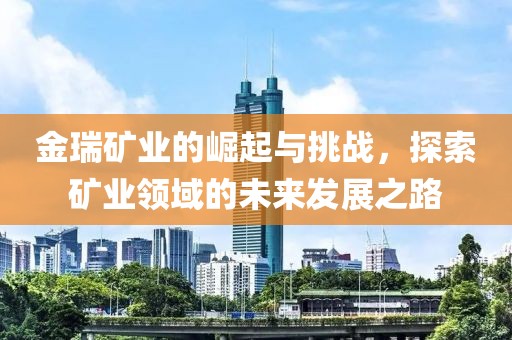 金瑞矿业的崛起与挑战，探索矿业领域的未来发展之路